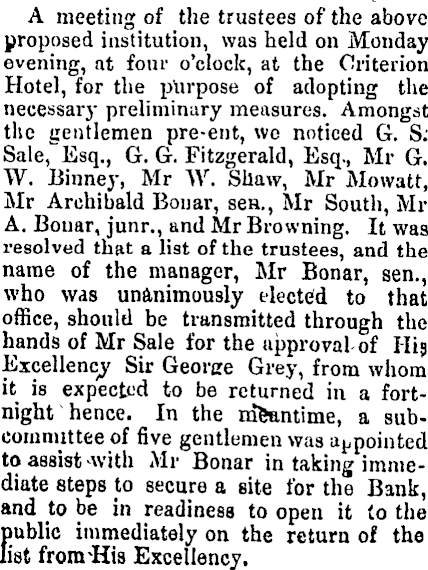 A meeting of the trustees of the above proposed institution, was held on Monday evening, at four o'clock, at the Criterion Hotel, for the purpose of adopting the necessary preliminary measures. Amongst the gentlemen pre-ent, we noticed G. S. Sale, Esq., G. G. Fitzgerald, Esq., Mr G. W. Binney, Mr W. Shaw, Mr Mowatt, Mr Archibald Bonar, sen., Mr South, Mr A. Bonar, junr., and Mr Browning. It was resolved that a list of the trustees, and the name of the manager, Mr Bonar, sen., who was unanimously elected to that office, should be transmitted through the hands of Mr Sale for the approval of His Excellency Sir George Grey, from whom it is expected to be returned in a fortnight hence. In the meantime, a subcommittee of five gentlemen was appointed to assist with Mr Bonar in taking immediate steps to secure a site for the Bank, and to be in readiness to open it to the public immediately on the return of the list from His Excellency.